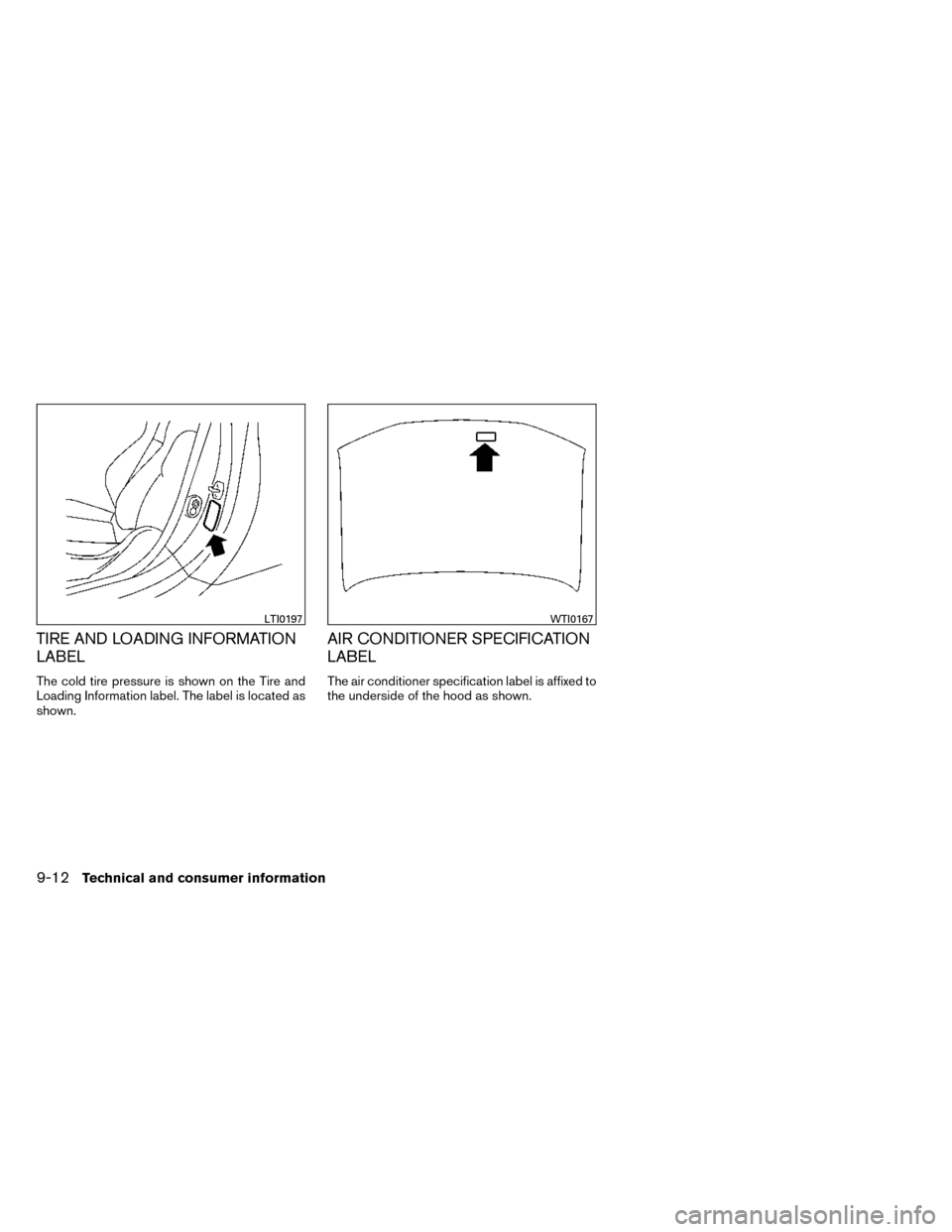 LTI0197

TIRE AND LOADING INFORMATION LABEL

The cold tire pressure is shown on the Tire and Loading Information label. The label is located as shown.

WTI0167

AIR CONDITIONER SPECIFICATION LABEL

The air conditioner specification label is affixed to the underside of the hood as shown.

9-12 Technical and consumer information

carmanualsonline.info